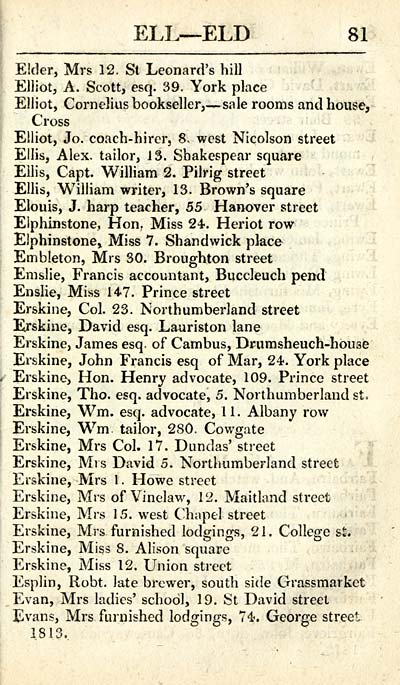 ELL—ELD 81

Elder, Mrs 12. St Leonard's hill
Elliot, A. Scott, esq. 39. York place
Elliot, Cornelius bookseller,—sale rooms and house, Cross
Elliot, Jo. coach-hirer, 8. west Nicolson street
Ellis, Alex. tailor, 13. Shakespear square
Ellis, Capt. William 2. Pilrig street
Ellis, William writer, 13. Brown's square
Elouis, J. harp teacher, 55 Hanover street
Elphinstone, Hon. Miss 24. Heriot row
Elphinstone, Miss 7. Shandwick place
Embleton, Mrs 30. Broughton street
Emslie, Francis accountant, Buccleuch pend
Enslie, Miss 147. Prince street
Erskine, Col. 23. Northumberland street
Erskine, David esq. Lauriston lane
Erskine, James esq. of Cambus, Drumsheuch-house
Erskine, John Francis esq of Mar, 24. York place
Erskine, Hon. Henry advocate, 109. Prince street
Erskine, Tho. esq. advocate, 5. Northumberland st.
Erskine, Wm. esq. advocate, 11. Albany row
Erskine, Wm tailor, 280. Cowgate
Erskine, Mrs Col. 17. Dundas' street
Erskine, Mrs David 5. Northumberland street
Erskine, Mrs 1. Howe street
Erskine, Mrs of Vinelaw, 12. Maitland street
Erskine, Mrs 15. west Chapel street
Erskine, Mrs furnished lodgings, 21. College st.
Erskine, Miss 8. Alison square
Erskine, Miss 12. Union street
Esplin, Robt. late brewer, south side Grassmarket
Evan, Mrs ladies' school, 19. St David street
Evans, Mrs furnished lodgings, 74. George street
1813.